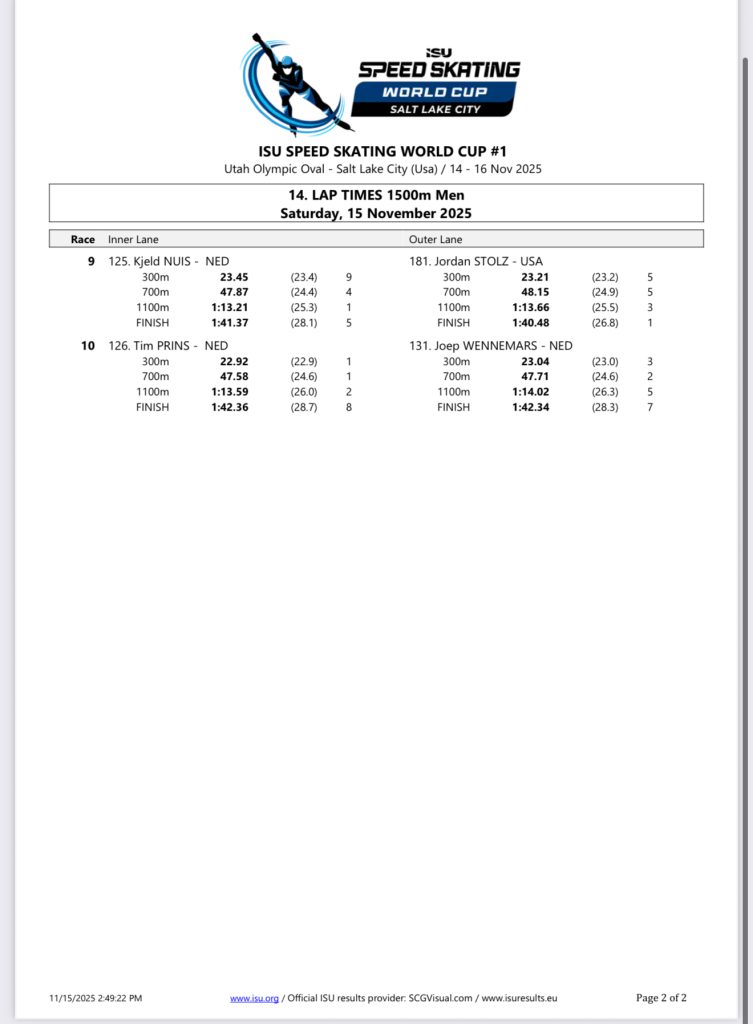 ISU
SPEED SKATING
WORLD CUP
SALT LAKE CITY

ISU SPEED SKATING WORLD CUP #1
Utah Olympic Oval - Salt Lake City (Usa) / 14 - 16 Nov 2025

14. LAP TIMES 1500m Men
Saturday, 15 November 2025

| Race | Inner Lane | | | | Outer Lane | | | |
|---|---|---|---|---|---|---|---|---|
| 9 | 125. Kjeld NUIS - NED | | | | 181. Jordan STOLZ - USA | | | |
| | 300m | 23.45 | (23.4) | 9 | 300m | 23.21 | (23.2) | 5 |
| | 700m | 47.87 | (24.4) | 4 | 700m | 48.15 | (24.9) | 5 |
| | 1100m | 1:13.21 | (25.3) | 1 | 1100m | 1:13.66 | (25.5) | 3 |
| | FINISH | 1:41.37 | (28.1) | 5 | FINISH | 1:40.48 | (26.8) | 1 |
| 10 | 126. Tim PRINS - NED | | | | 131. Joep WENNEMARS - NED | | | |
| | 300m | 22.92 | (22.9) | 1 | 300m | 23.04 | (23.0) | 3 |
| | 700m | 47.58 | (24.6) | 1 | 700m | 47.71 | (24.6) | 2 |
| | 1100m | 1:13.59 | (26.0) | 2 | 1100m | 1:14.02 | (26.3) | 5 |
| | FINISH | 1:42.36 | (28.7) | 8 | FINISH | 1:42.34 | (28.3) | 7 |

11/15/2025 2:49:22 PM
www.isu.org / Official ISU results provider: SCGVisual.com / www.isuresults.eu
Page 2 of 2